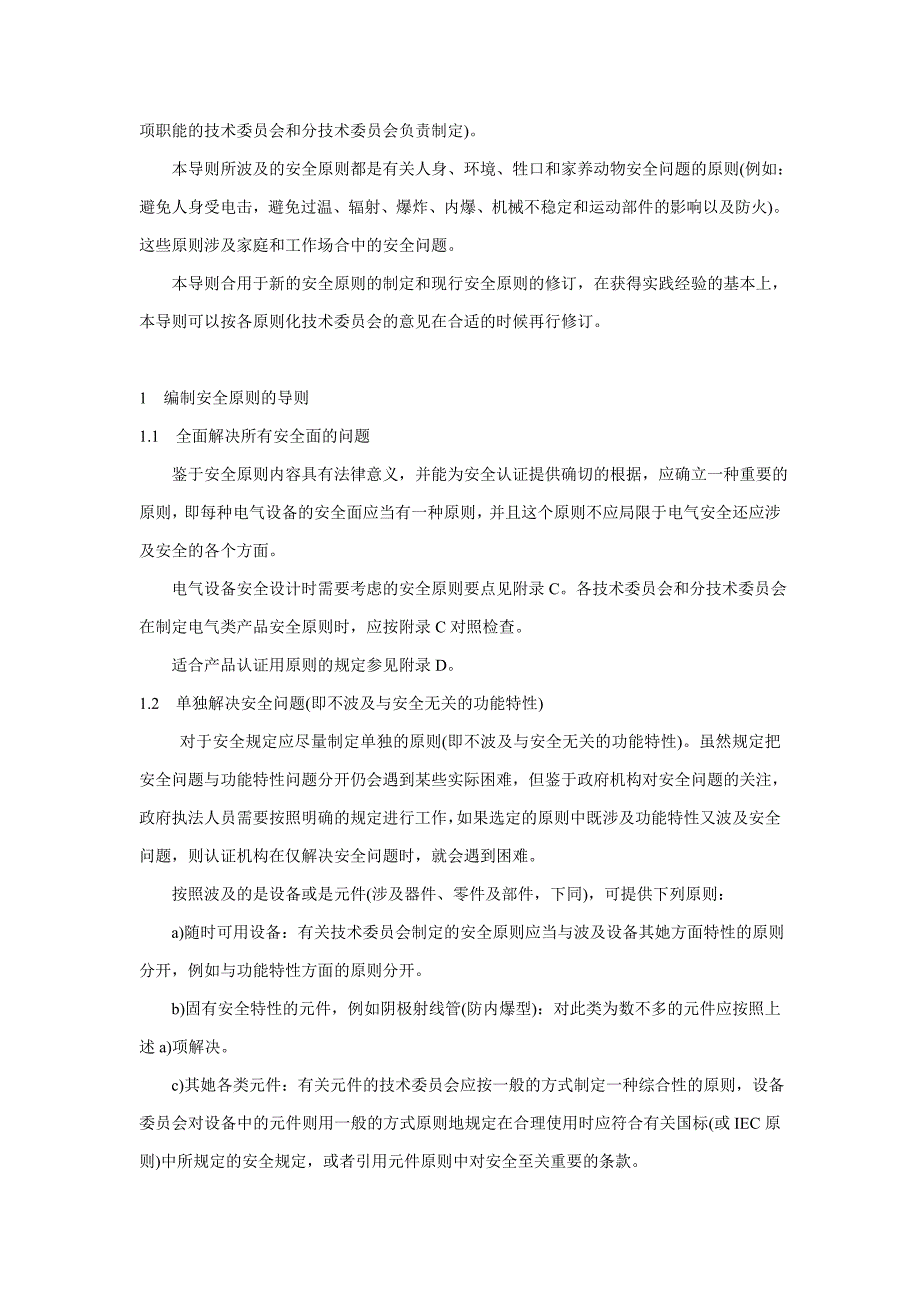 项职能的技术委员会和分技术委员会负责制定)。

本导则所波及的安全原则都是有关人身、环境、牲口和家养动物安全问题的原则(例如：避免人身受电击，避免过温、辐射、爆炸、内爆、机械不稳定和运动部件的影响以及防火)。这些原则涉及家庭和工作场合中的安全问题。

本导则合用于新的安全原则的制定和现行安全原则的修订，在获得实践经验的基本上，本导则可以按各原则化技术委员会的意见在合适的时候再行修订。

1 编制安全原则的导则

1.1 全面解决所有安全面的问题

鉴于安全原则内容具有法律意义，并能为安全认证提供确切的根据，应确立一种重要的原则，即每种电气设备的安全面应当有一种原则，并且这个原则不应局限于电气安全还应涉及安全的各个方面。

电气设备安全设计时需要考虑的安全原则要点见附录 C。各技术委员会和分技术委员会在制定电气类产品安全原则时，应按附录 C 对照检查。

适合产品认证用原则的规定参见附录 D。

1.2 单独解决安全问题(即不波及与安全无关的功能特性)

对于安全规定应尽量制定单独的原则(即不波及与安全无关的功能特性)。虽然规定把安全问题与功能特性问题分开仍会遇到某些实际困难，但鉴于政府机构对安全问题的关注，政府执法人员需要按照明确的规定进行工作，如果选定的原则中既涉及功能特性又波及安全问题，则认证机构在仅解决安全问题时，就会遇到困难。

按照波及的是设备或是元件(涉及器件、零件及部件，下同)，可提供下列原则：

a)随时可用设备：有关技术委员会制定的安全原则应当与波及设备其她方面特性的原则分开，例如与功能特性方面的原则分开。

b)固有安全特性的元件，例如阴极射线管(防内爆型)：对此类为数不多的元件应按照上述 a)项解决。

c)其她各类元件：有关元件的技术委员会应按一般的方式制定一种综合性的原则，设备委员会对设备中的元件则用一般的方式原则地规定在合理使用时应符合有关国标(或 IEC 原则)中所规定的安全规定，或者引用元件原则中对安全至关重要的条款。